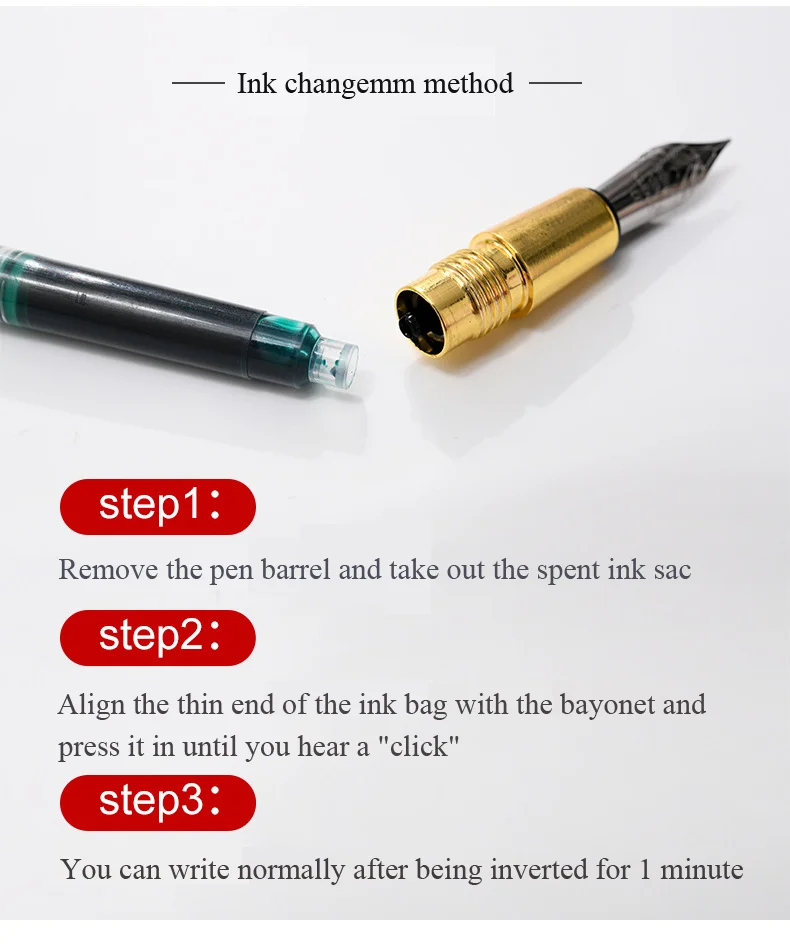 — Ink changemm method —

step1：

Remove the pen barrel and take out the spent ink sac

step2：

Align the thin end of the ink bag with the bayonet and press it in until you hear a "click"

step3：

You can write normally after being inverted for 1 minute